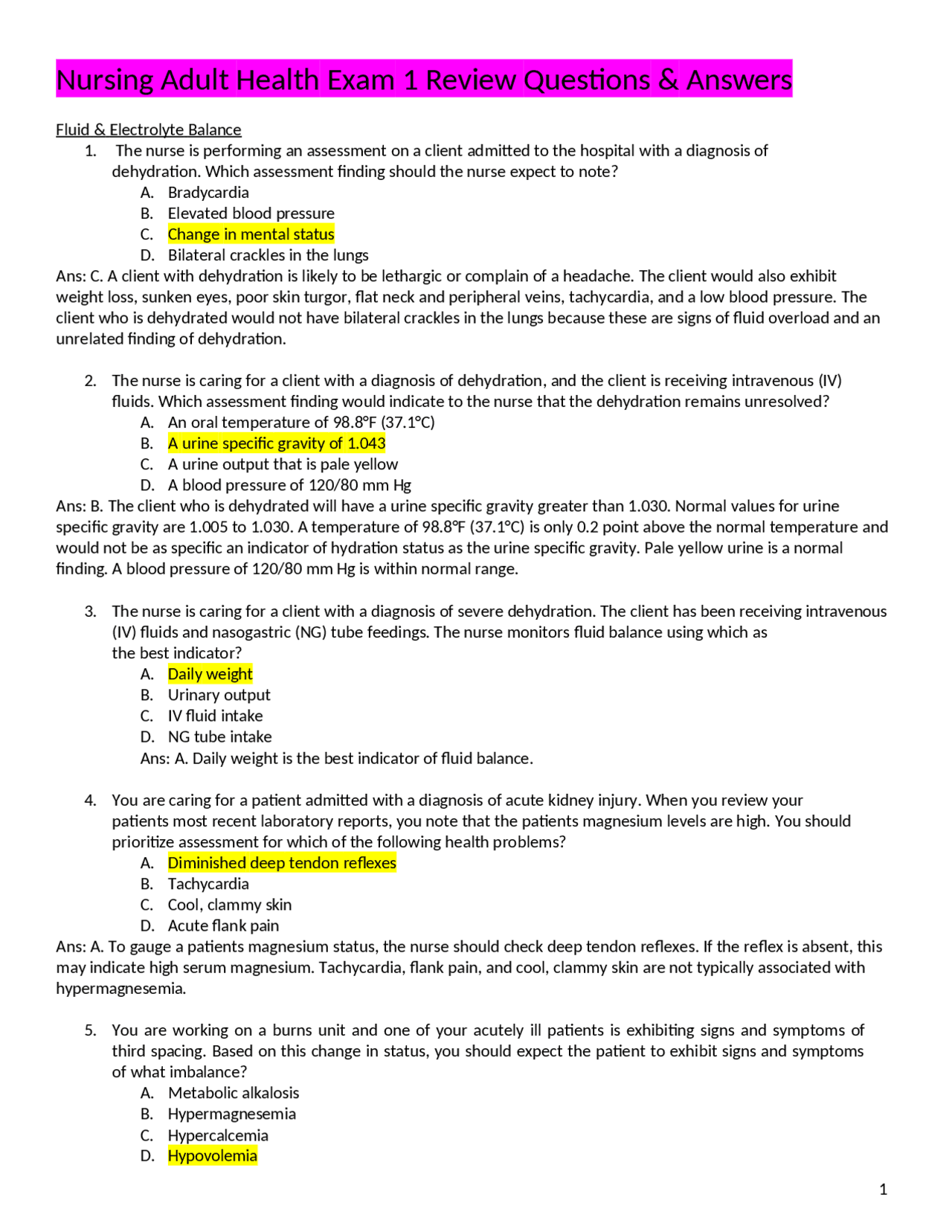 Nursing Adult Health Exam 1 Review Questions & Answers

Fluid & Electrolyte Balance

1. The nurse is performing an assessment on a client admitted to the hospital with a diagnosis of dehydration. Which assessment finding should the nurse expect to note?
A. Bradycardia
B. Elevated blood pressure
C. Change in mental status
D. Bilateral crackles in the lungs
Ans: C. A client with dehydration is likely to be lethargic or complain of a headache. The client would also exhibit weight loss, sunken eyes, poor skin turgor, flat neck and peripheral veins, tachycardia, and a low blood pressure. The client who is dehydrated would not have bilateral crackles in the lungs because these are signs of fluid overload and an unrelated finding of dehydration.

2. The nurse is caring for a client with a diagnosis of dehydration, and the client is receiving intravenous (IV) fluids. Which assessment finding would indicate to the nurse that the dehydration remains unresolved?
A. An oral temperature of 98.8°F (37.1°C)
B. A urine specific gravity of 1.043
C. A urine output that is pale yellow
D. A blood pressure of 120/80 mm Hg
Ans: B. The client who is dehydrated will have a urine specific gravity greater than 1.030. Normal values for urine specific gravity are 1.005 to 1.030. A temperature of 98.8°F (37.1°C) is only 0.2 point above the normal temperature and would not be as specific an indicator of hydration status as the urine specific gravity. Pale yellow urine is a normal finding. A blood pressure of 120/80 mm Hg is within normal range.

3. The nurse is caring for a client with a diagnosis of severe dehydration. The client has been receiving intravenous (IV) fluids and nasogastric (NG) tube feedings. The nurse monitors fluid balance using which as the best indicator?
A. Daily weight
B. Urinary output
C. IV fluid intake
D. NG tube intake
Ans: A. Daily weight is the best indicator of fluid balance.

4. You are caring for a patient admitted with a diagnosis of acute kidney injury. When you review your patients most recent laboratory reports, you note that the patients magnesium levels are high. You should prioritize assessment for which of the following health problems?
A. Diminished deep tendon reflexes
B. Tachycardia
C. Cool, clammy skin
D. Acute flank pain
Ans: A. To gauge a patients magnesium status, the nurse should check deep tendon reflexes. If the reflex is absent, this may indicate high serum magnesium. Tachycardia, flank pain, and cool, clammy skin are not typically associated with hypermagnesemia.

5. You are working on a burns unit and one of your acutely ill patients is exhibiting signs and symptoms of third spacing. Based on this change in status, you should expect the patient to exhibit signs and symptoms of what imbalance?
A. Metabolic alkalosis
B. Hypermagnesemia
C. Hypercalcemia
D. Hypovolemia

1